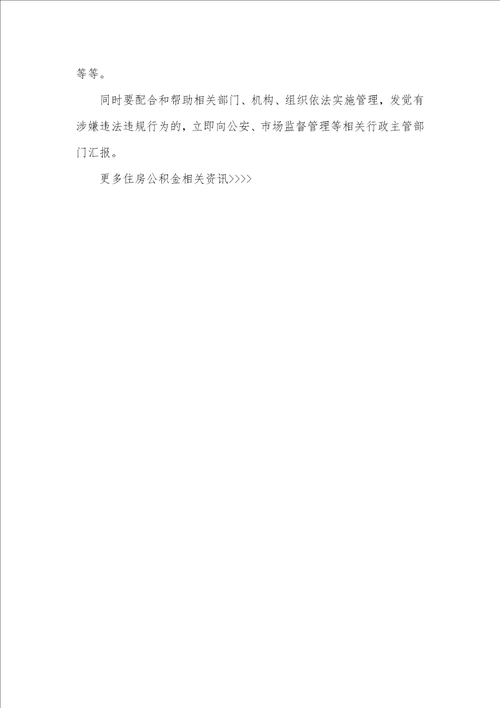 等等。

同时要配合和帮助相关部门、机构、组织依法实施管理，发觉有涉嫌违法违规行为的，立即向公安、市场监督管理等相关行政主管部门汇报。

更多住房公积金相关资讯>>>>